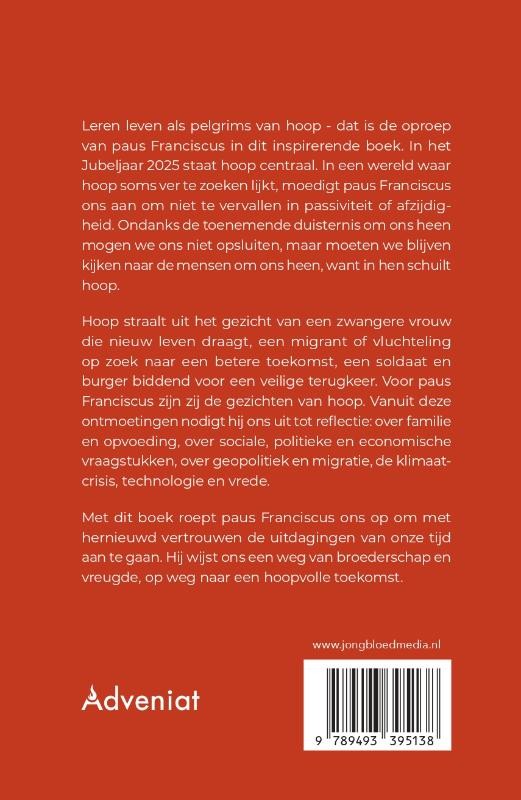 Leren leven als pelgrims van hoop - dat is de oproep van paus Franciscus in dit inspirerende boek. In het Jubeljaar 2025 staat hoop centraal. In een wereld waar hoop soms ver te zoeken lijkt, moedigt paus Franciscus ons aan om niet te vervallen in passiviteit of afzijdigheid. Ondanks de toenemende duisternis om ons heen mogen we ons niet opsluiten, maar moeten we blijven kijken naar de mensen om ons heen, want in hen schuilt hoop.

Hoop straalt uit het gezicht van een zwangere vrouw die nieuw leven draagt, een migrant of vluchteling op zoek naar een betere toekomst, een soldaat en burger biddend voor een veilige terugkeer. Voor paus Franciscus zijn zij de gezichten van hoop. Vanuit deze ontmoetingen nodigt hij ons uit tot reflectie: over familie en opvoeding, over sociale, politieke en economische vraagstukken, over geopolitiek en migratie, de klimaatcrisis, technologie en vrede.

Met dit boek roept paus Franciscus ons op om met hernieuwd vertrouwen de uitdagingen van onze tijd aan te gaan. Hij wijst ons een weg van broederschap en vreugde, op weg naar een hoopvolle toekomst.

www.jongbloedmedia.nl

Adveniat

9 789493 395138